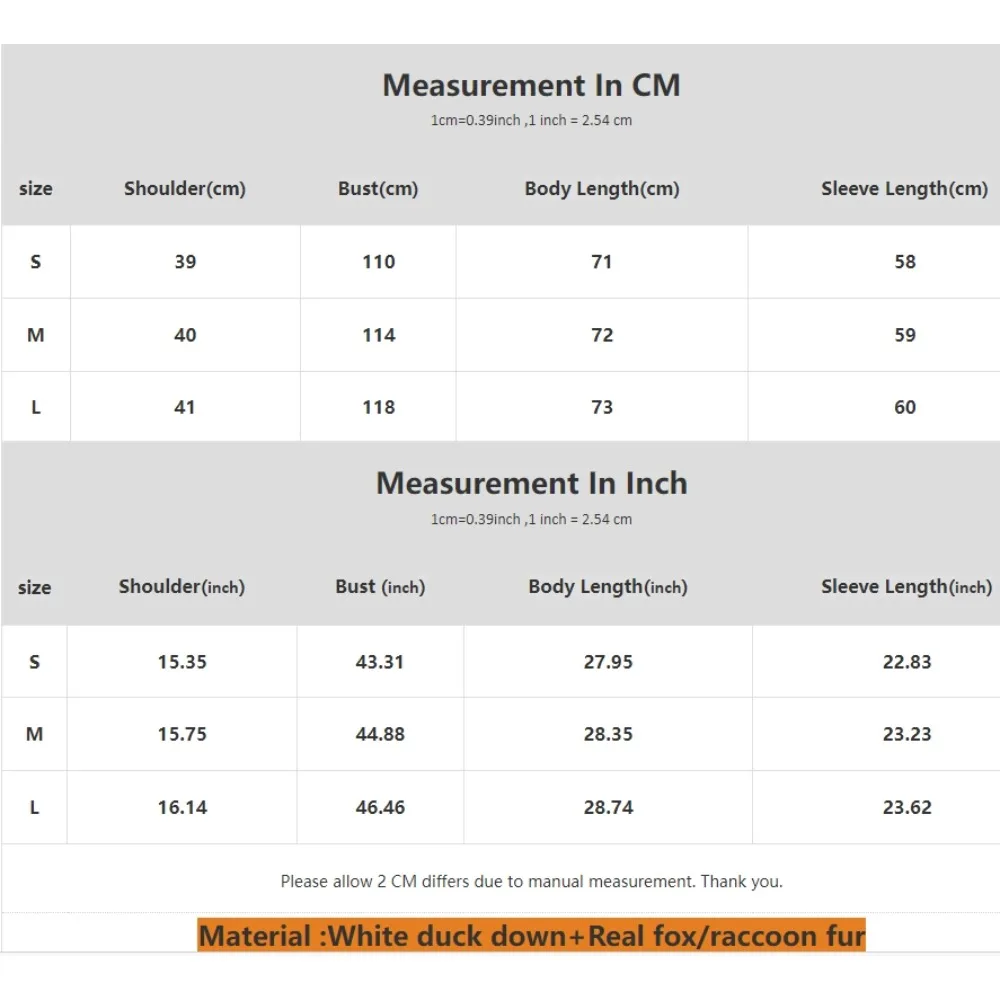 Measurement In CM

1cm=0.39inch ,1 inch = 2.54 cm

| size | Shoulder(cm) | Bust(cm) | Body Length(cm) | Sleeve Length(cm) |
|---|---|---|---|---|
| S | 39 | 110 | 71 | 58 |
| M | 40 | 114 | 72 | 59 |
| L | 41 | 118 | 73 | 60 |

Measurement In Inch

1cm=0.39inch ,1 inch = 2.54 cm

| size | Shoulder(inch) | Bust (inch) | Body Length(inch) | Sleeve Length(inch) |
|---|---|---|---|---|
| S | 15.35 | 43.31 | 27.95 | 22.83 |
| M | 15.75 | 44.88 | 28.35 | 23.23 |
| L | 16.14 | 46.46 | 28.74 | 23.62 |

Please allow 2 CM differs due to manual measurement. Thank you.

Material :White duck down+Real fox/raccoon fur